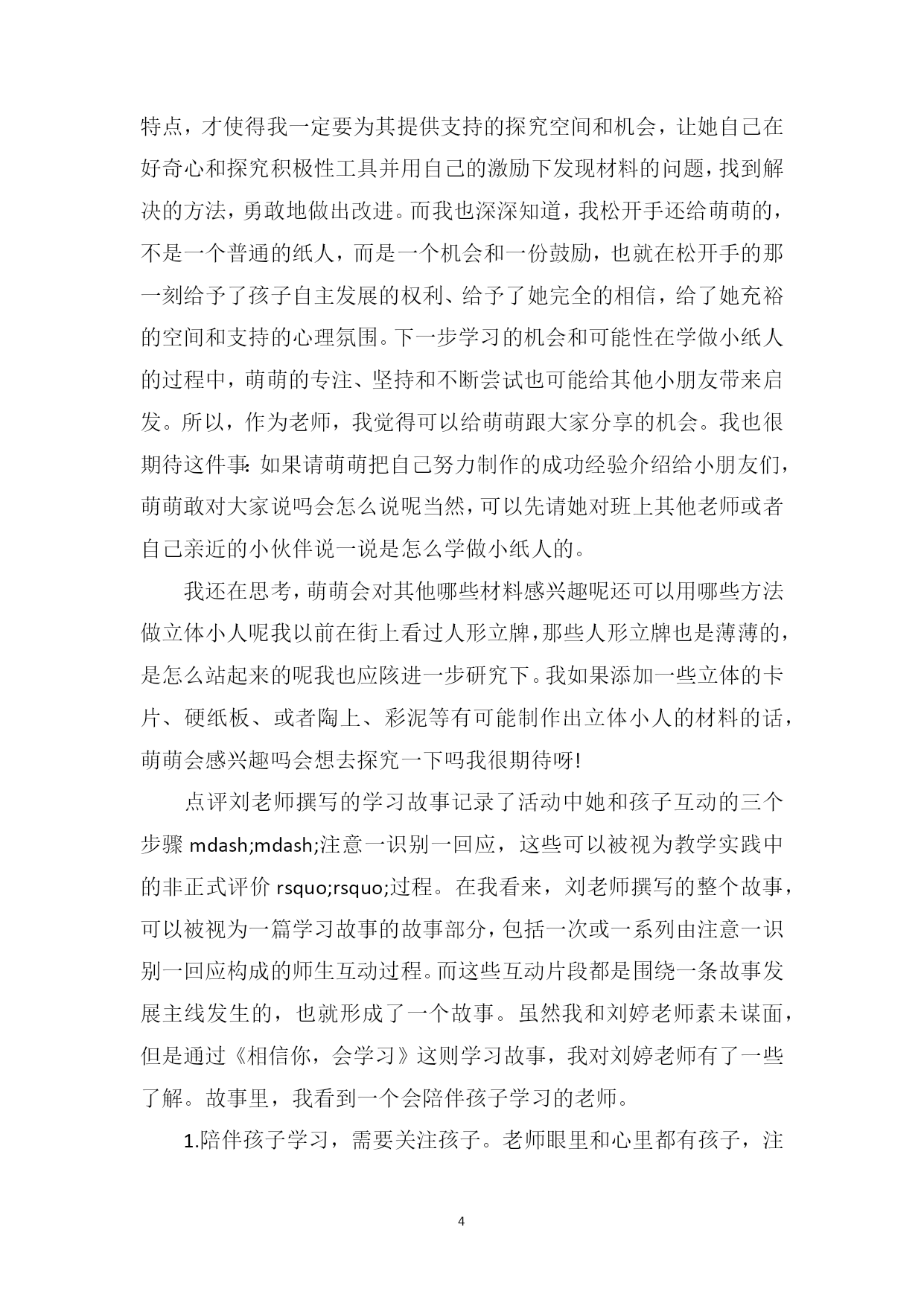 特点，才使得我一定要为其提供支持的探究空间和机会，让她自己在好奇心和探究积极性工具并用自己的激励下发现材料的问题，找到解决的方法，勇敢地做出改进。而我也深深知道，我松开手还给萌萌的，不是一个普通的纸人，而是一个机会和一份鼓励，也就在松开手的那一刻给予了孩子自主发展的权利、给予了她完全的相信，给了她充裕的空间和支持的心理氛围。下一步学习的机会和可能性在学做小纸人的过程中，萌萌的专注、坚持和不断尝试也可能给其他小朋友带来启发。所以，作为老师，我觉得可以给萌萌跟大家分享的机会。我也很期待这件事：如果请萌萌把自己努力制作的成功经验介绍给小朋友们，萌萌敢对大家说吗会怎么说呢当然，可以先请她对班上其他老师或者自己亲近的小伙伴说一说是怎么学做小纸人的。

我还在思考，萌萌会对其他哪些材料感兴趣呢还可以用哪些方法做立体小人呢我以前在街上看过人形立牌，那些人形立牌也是薄薄的，是怎么站起来的呢我也应该进一步研究下。我如果添加一些立体的卡片、硬纸板、或者陶上、彩泥等有可能制作出立体小人的材料的话，萌萌会感兴趣吗会想去探究一下吗我很期待呀!

点评刘老师撰写的学习故事记录了活动中她和孩子互动的三个步骤 mdash;mdash;注意一识别一回应，这些可以被视为教学实践中的非正式评价 rsquo;rsquo;过程。在我看来，刘老师撰写的整个故事，可以被视为一篇学习故事的故事部分，包括一次或一系列由注意一识别一回应构成的师生互动过程。而这些互动片段都是围绕一条故事发展主线发生的，也就形成了一个故事。虽然我和刘婷老师素未谋面，但是通过《相信你，会学习》这则学习故事，我对刘婷老师有了一些了解。故事里，我看到一个会陪伴孩子学习的老师。

1.陪伴孩子学习，需要关注孩子。老师眼里和心里都有孩子，注

4